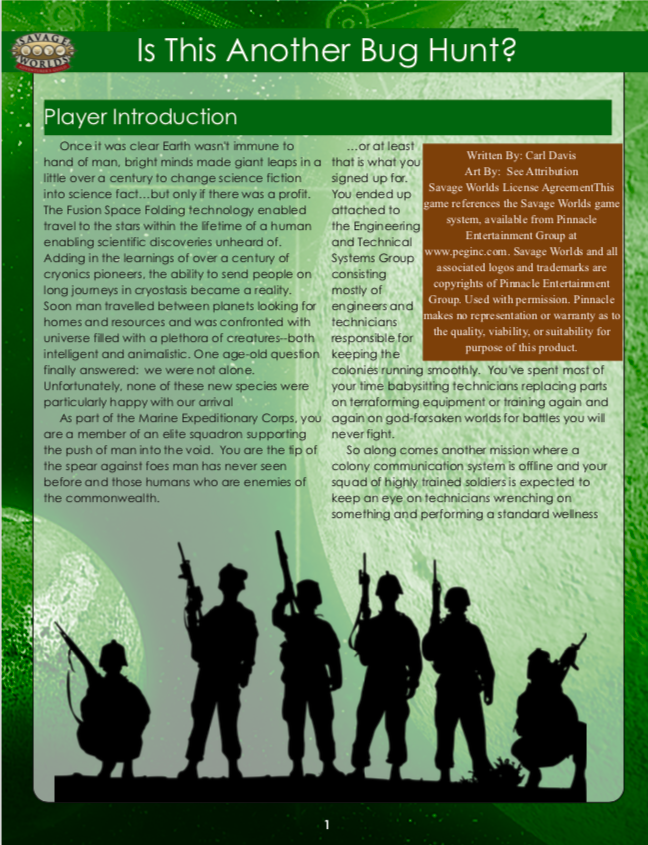 SAVAGE WORLDS

Is This Another Bug Hunt?

Player Introduction

Once it was clear Earth wasn't immune to hand of man, bright minds made giant leaps in a little over a century to change science fiction into science fact…but only if there was a profit. The Fusion Space Folding technology enabled travel to the stars within the lifetime of a human enabling scientific discoveries unheard of. Adding in the learnings of over a century of cryonics pioneers, the ability to send people on long journeys in cryostasis became a reality. Soon man travelled between planets looking for homes and resources and was confronted with universe filled with a plethora of creatures--both intelligent and animalistic. One age-old question finally answered: we were not alone. Unfortunately, none of these new species were particularly happy with our arrival

As part of the Marine Expeditionary Corps, you are a member of an elite squadron supporting the push of man into the void. You are the tip of the spear against foes man has never seen before and those humans who are enemies of the commonwealth.

…or at least that is what you signed up for. You ended up attached to the Engineering and Technical Systems Group consisting mostly of engineers and technicians responsible for keeping the colonies running smoothly. You've spent most of your time babysitting technicians replacing parts on terraforming equipment or training again and again on god-forsaken worlds for battles you will never fight.

So along comes another mission where a colony communication system is offline and your squad of highly trained soldiers is expected to keep an eye on technicians wrenching on something and performing a standard wellness

Written By: Carl Davis
Art By: See Attribution
Savage Worlds License AgreementThis game references the Savage Worlds game system, available from Pinnacle Entertainment Group at www.peginc.com. Savage Worlds and all associated logos and trademarks are copyrights of Pinnacle Entertainment Group. Used with permission. Pinnacle makes no representation or warranty as to the quality, viability, or suitability for purpose of this product.

1